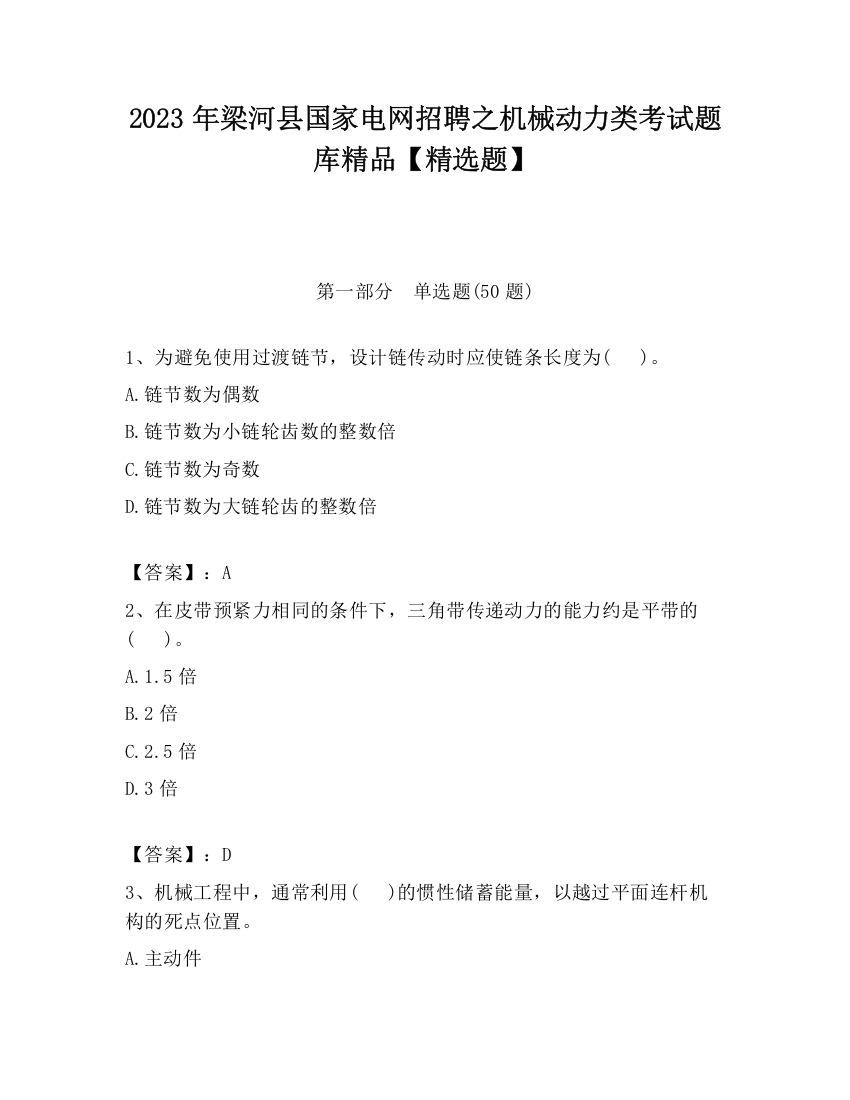 2023 年梁河县国家电网招聘之机械动力类考试题库精品【精选题】

第一部分　单选题(50 题)

1、为避免使用过渡链节，设计链传动时应使链条长度为(　　)。

A.链节数为偶数

B.链节数为小链轮齿数的整数倍

C.链节数为奇数

D.链节数为大链轮齿的整数倍

【答案】：A

2、在皮带预紧力相同的条件下，三角带传递动力的能力约是平带的(　　)。

A.1.5 倍

B.2 倍

C.2.5 倍

D.3 倍

【答案】：D

3、机械工程中，通常利用(　　)的惯性储蓄能量，以越过平面连杆机构的死点位置。

A.主动件